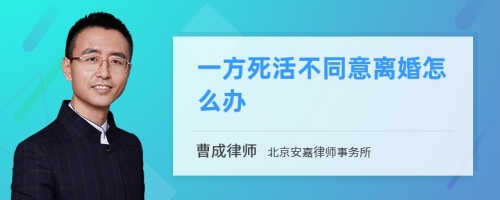 一方死活不同意离婚怎么办

曹成律师 北京安嘉律师事务所